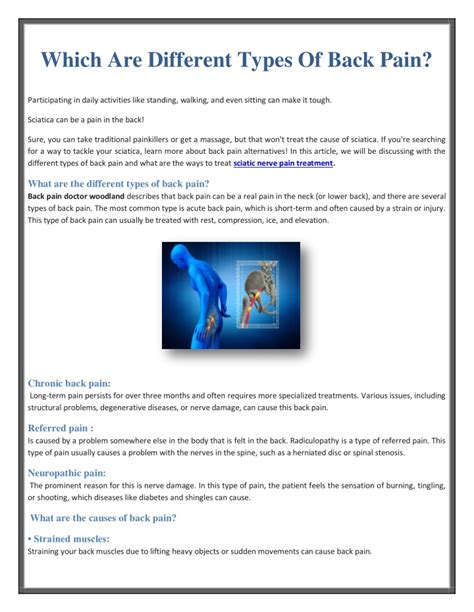 Which Are Different Types Of Back Pain?

Participating in daily activities like standing, walking, and even sitting can make it tough.

Sciatica can be a pain in the back!

Sure, you can take traditional painkillers or get a massage, but that won't treat the cause of sciatica. If you're searching for a way to tackle your sciatica, learn more about back pain alternatives! In this article, we will be discussing with the different types of back pain and what are the ways to treat sciatic nerve pain treatment.

What are the different types of back pain?
Back pain doctor woodland describes that back pain can be a real pain in the neck (or lower back), and there are several types of back pain. The most common type is acute back pain, which is short-term and often caused by a strain or injury. This type of back pain can usually be treated with rest, compression, ice, and elevation.

Chronic back pain:
Long-term pain persists for over three months and often requires more specialized treatments. Various issues, including structural problems, degenerative diseases, or nerve damage, can cause this back pain.

Referred pain :
Is caused by a problem somewhere else in the body that is felt in the back. Radiculopathy is a type of referred pain. This type of pain usually causes a problem with the nerves in the spine, such as a herniated disc or spinal stenosis.

Neuropathic pain:
The prominent reason for this is nerve damage. In this type of pain, the patient feels the sensation of burning, tingling, or shooting, which diseases like diabetes and shingles can cause.

What are the causes of back pain?

• Strained muscles:
Straining your back muscles due to lifting heavy objects or sudden movements can cause back pain.